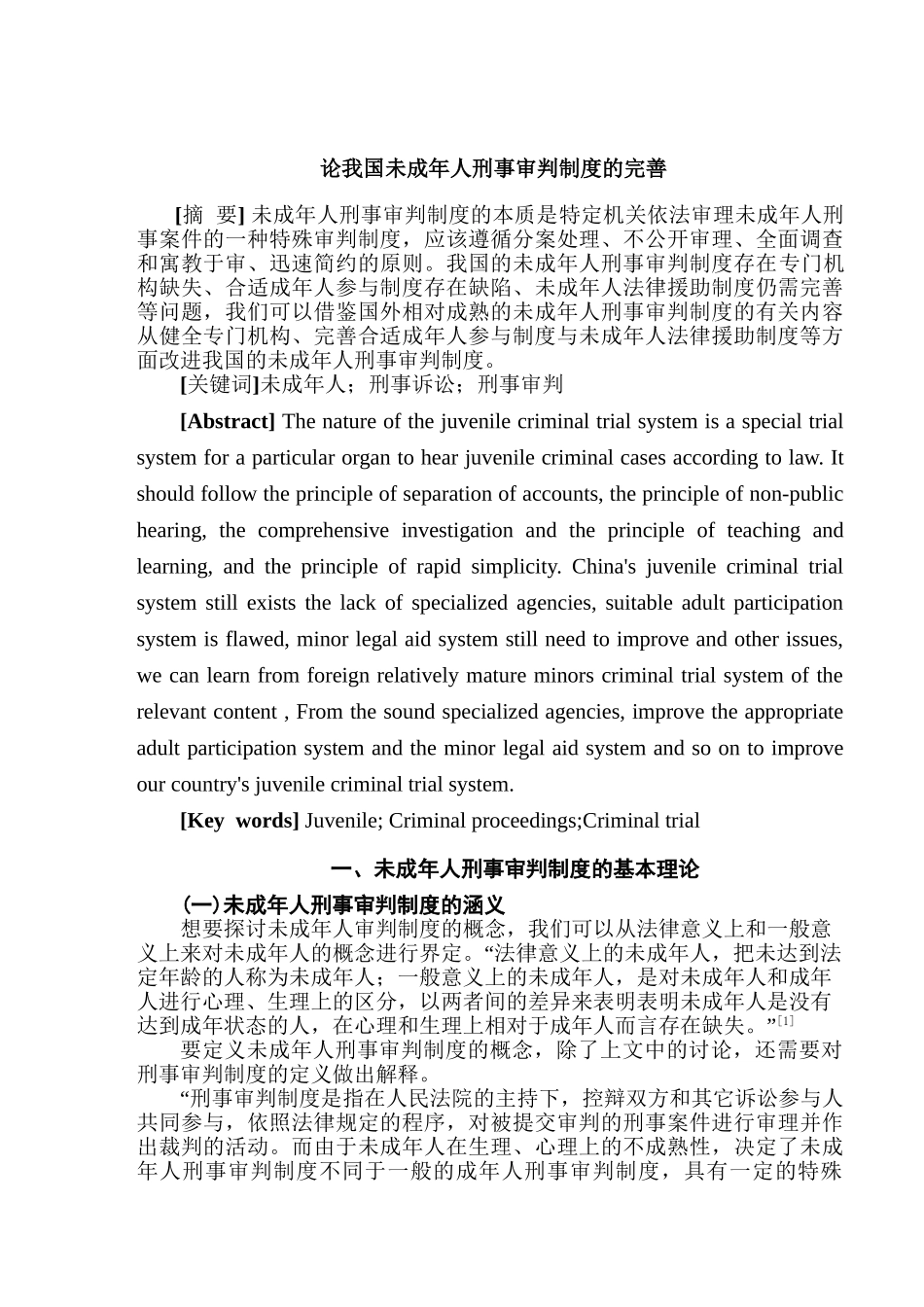 论我国未成年人刑事审判制度的完善

[摘 要] 未成年人刑事审判制度的本质是特定机关依法审理未成年人刑事案件的一种特殊审判制度，应该遵循分案处理、不公开审理、全面调查和寓教于审、迅速简约的原则。我国的未成年人刑事审判制度存在专门机构缺失、合适成年人参与制度存在缺陷、未成年人法律援助制度仍需完善等问题，我们可以借鉴国外相对成熟的未成年人刑事审判制度的有关内容从健全专门机构、完善合适成年人参与制度与未成年人法律援助制度等方面改进我国的未成年人刑事审判制度。

[关键词]未成年人；刑事诉讼；刑事审判

[Abstract] The nature of the juvenile criminal trial system is a special trial system for a particular organ to hear juvenile criminal cases according to law. It should follow the principle of separation of accounts, the principle of non-public hearing, the comprehensive investigation and the principle of teaching and learning, and the principle of rapid simplicity. China's juvenile criminal trial system still exists the lack of specialized agencies, suitable adult participation system is flawed, minor legal aid system still need to improve and other issues, we can learn from foreign relatively mature minors criminal trial system of the relevant content , From the sound specialized agencies, improve the appropriate adult participation system and the minor legal aid system and so on to improve our country's juvenile criminal trial system.

[Key words] Juvenile; Criminal proceedings;Criminal trial

一、未成年人刑事审判制度的基本理论

(一)未成年人刑事审判制度的涵义

想要探讨未成年人审判制度的概念，我们可以从法律意义上和一般意义上来对未成年人的概念进行界定。“法律意义上的未成年人，把未达到法定年龄的人称为未成年人；一般意义上的未成年人，是对未成年人和成年人进行心理、生理上的区分，以两者间的差异来表明表明未成年人是没有达到成年状态的人，在心理和生理上相对于成年人而言存在缺失。”[1]

要定义未成年人刑事审判制度的概念，除了上文中的讨论，还需要对刑事审判制度的定义做出解释。

“刑事审判制度是指在人民法院的主持下，控辩双方和其它诉讼参与人共同参与，依照法律规定的程序，对被提交审判的刑事案件进行审理并作出裁判的活动。而由于未成年人在生理、心理上的不成熟性，决定了未成年人刑事审判制度不同于一般的成年人刑事审判制度，具有一定的特殊